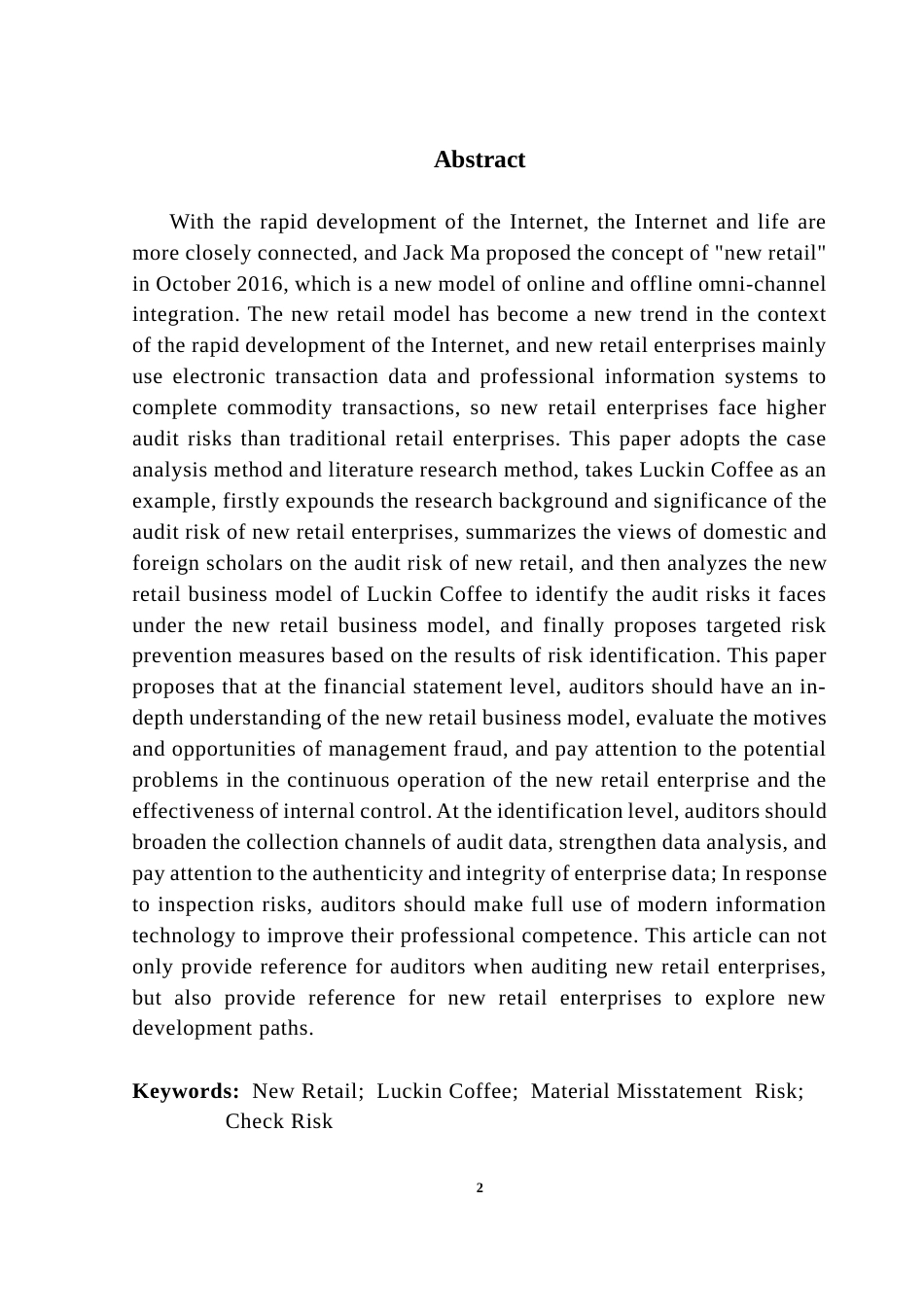 Abstract

With the rapid development of the Internet, the Internet and life are more closely connected, and Jack Ma proposed the concept of "new retail" in October 2016, which is a new model of online and offline omni-channel integration. The new retail model has become a new trend in the context of the rapid development of the Internet, and new retail enterprises mainly use electronic transaction data and professional information systems to complete commodity transactions, so new retail enterprises face higher audit risks than traditional retail enterprises. This paper adopts the case analysis method and literature research method, takes Luckin Coffee as an example, firstly expounds the research background and significance of the audit risk of new retail enterprises, summarizes the views of domestic and foreign scholars on the audit risk of new retail, and then analyzes the new retail business model of Luckin Coffee to identify the audit risks it faces under the new retail business model, and finally proposes targeted risk prevention measures based on the results of risk identification. This paper proposes that at the financial statement level, auditors should have an in-depth understanding of the new retail business model, evaluate the motives and opportunities of management fraud, and pay attention to the potential problems in the continuous operation of the new retail enterprise and the effectiveness of internal control. At the identification level, auditors should broaden the collection channels of audit data, strengthen data analysis, and pay attention to the authenticity and integrity of enterprise data; In response to inspection risks, auditors should make full use of modern information technology to improve their professional competence. This article can not only provide reference for auditors when auditing new retail enterprises, but also provide reference for new retail enterprises to explore new development paths.

Keywords: New Retail; Luckin Coffee; Material Misstatement Risk; Check Risk

2